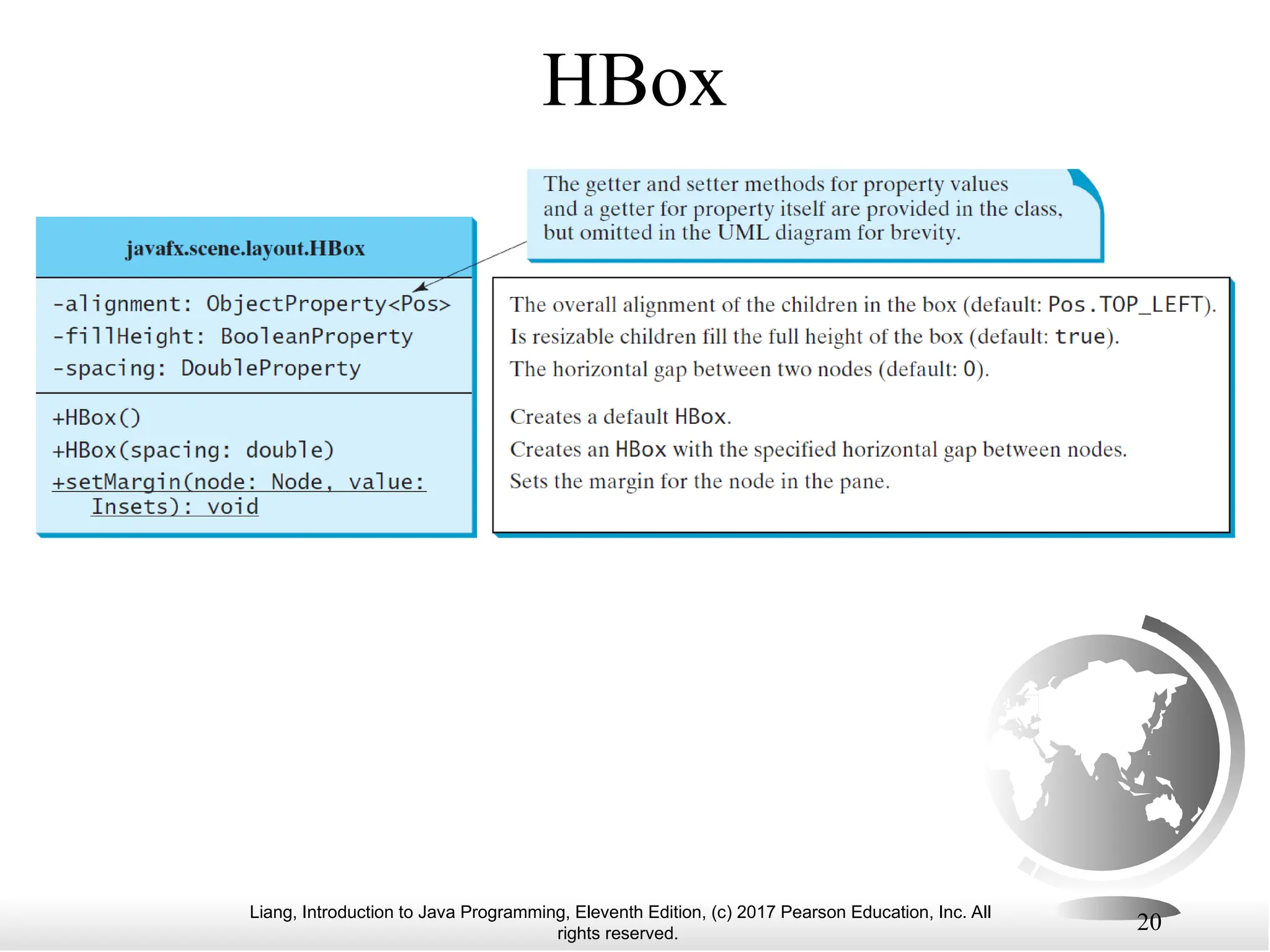 HBox

The getter and setter methods for property values and a getter for property itself are provided in the class, but omitted in the UML diagram for brevity.

javafx.scene.layout.HBox

-alignment: ObjectProperty<Pos>
-fillHeight: BooleanProperty
-spacing: DoubleProperty

+HBox()
+HBox(spacing: double)
+setMargin(node: Node, value: Insets): void

The overall alignment of the children in the box (default: Pos.TOP_LEFT).
Is resizable children fill the full height of the box (default: true).
The horizontal gap between two nodes (default: 0).

Creates a default HBox.
Creates an HBox with the specified horizontal gap between nodes.
Sets the margin for the node in the pane.

Liang, Introduction to Java Programming, Eleventh Edition, (c) 2017 Pearson Education, Inc. All rights reserved.

20